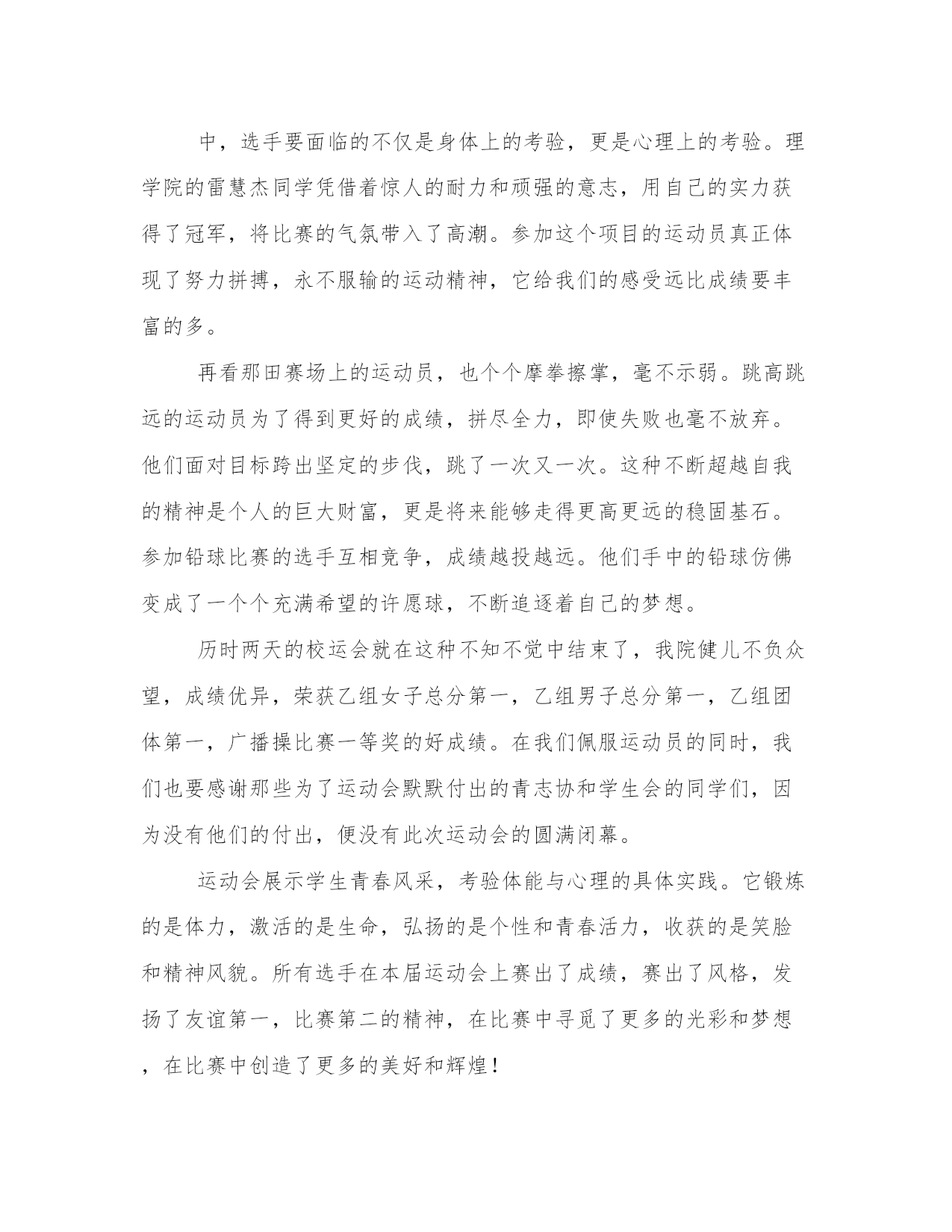 中，选手要面临的不仅是身体上的考验，更是心理上的考验。理学院的雷慧杰同学凭借着惊人的耐力和顽强的意志，用自己的实力获得了冠军，将比赛的气氛带入了高潮。参加这个项目的运动员真正体现了努力拼搏，永不服输的运动精神，它给我们的感受远比成绩要丰富的多。

再看那田赛场上的运动员，也个个摩拳擦掌，毫不示弱。跳高跳远的运动员为了得到更好的成绩，拼尽全力，即使失败也毫不放弃。他们面对目标跨出坚定的步伐，跳了一次又一次。这种不断超越自我的精神是个人的巨大财富，更是将来能够走得更高更远的稳固基石。参加铅球比赛的选手互相竞争，成绩越投越远。他们手中的铅球仿佛变成了一个个充满希望的许愿球，不断追逐着自己的梦想。

历时两天的校运会就在这种不知不觉中结束了，我院健儿不负众望，成绩优异，荣获乙组女子总分第一，乙组男子总分第一，乙组团体第一，广播操比赛一等奖的好成绩。在我们佩服运动员的同时，我们也要感谢那些为了运动会默默付出的青志协和学生会的同学们，因为没有他们的付出，便没有此次运动会的圆满闭幕。

运动会展示学生青春风采，考验体能与心理的具体实践。它锻炼的是体力，激活的是生命，弘扬的是个性和青春活力，收获的是笑脸和精神风貌。所有选手在本届运动会上赛出了成绩，赛出了风格，发扬了友谊第一，比赛第二的精神，在比赛中寻觅了更多的光彩和梦想，在比赛中创造了更多的美好和辉煌！